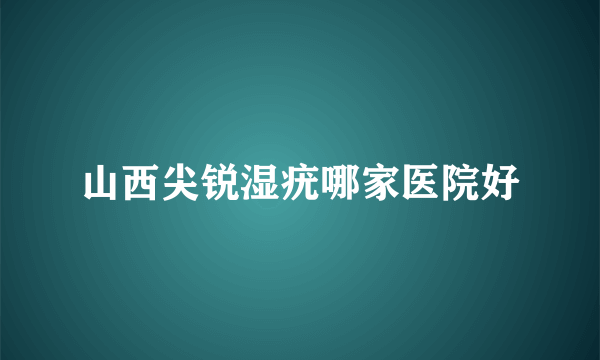 山西尖锐湿疣哪家医院好